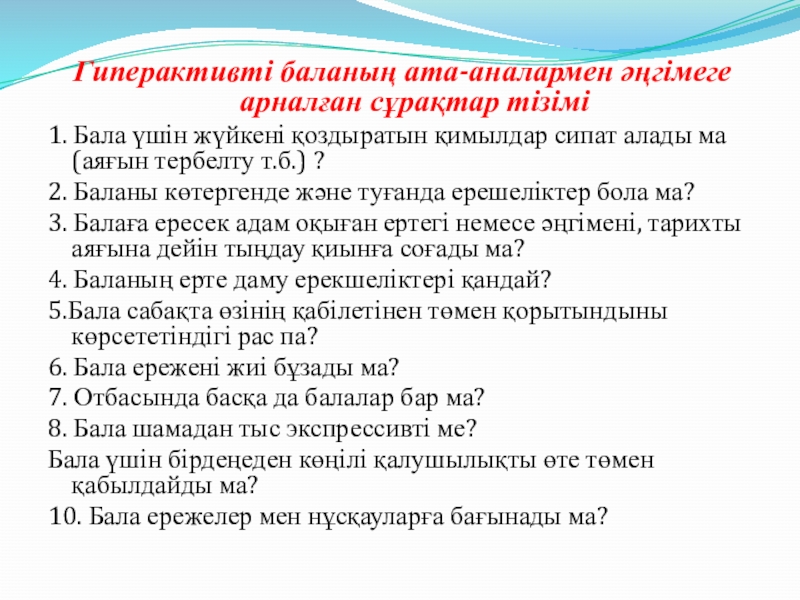 Гиперактивті баланың ата-аналармен әңгімеге арналған сұрақтар тізімі

1. Бала үшін жүйкені қоздыратын қимылдар сипат алады ма (аяғын тербелту т.б.) ?

2. Баланы көтергенде және туғанда ерешеліктер бола ма?

3. Балаға ересек адам оқыған ертегі немесе әңгімені, тарихты аяғына дейін тыңдау қиынға соғады ма?

4. Баланың ерте даму ерекшеліктері қандай?

5.Бала сабақта өзінің қабілетінен төмен қорытындыны көрсететіндігі рас па?

6. Бала ережені жиі бұзады ма?

7. Отбасында басқа да балалар бар ма?

8. Бала шамадан тыс экспрессивті ме?

Бала үшін бірдеңеден көңілі қалушылықты өте төмен қабылдайды ма?

10. Бала ережелер мен нұсқауларға бағынады ма?